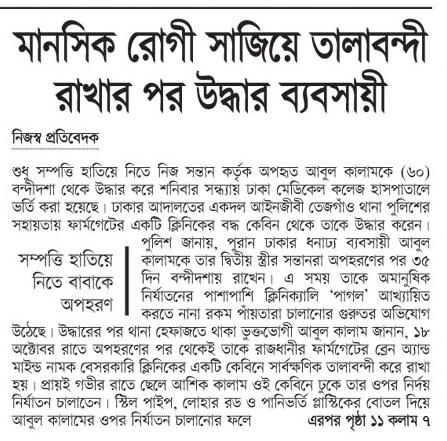 মানসিক রোগী সাজিয়ে তালাবন্দী রাখার পর উদ্ধার ব্যবসায়ী

নিজস্ব প্রতিবেদক

শুধু সম্পত্তি হাতিয়ে নিতে নিজ সন্তান কর্তৃক অপহৃত আবুল কালামকে (৬০) বন্দীদশা থেকে উদ্ধার করে শনিবার সন্ধ্যায় ঢাকা মেডিকেল কলেজ হাসপাতালে ভর্তি করা হয়েছে। ঢাকার আদালতের একদল আইনজীবী তেজগাঁও থানা পুলিশের সহায়তায় ফার্মগেটের একটি ক্লিনিকের বদ্ধ কেবিন থেকে তাকে উদ্ধার করেন।

সম্পত্তি হাতিয়ে নিতে বাবাকে অপহরণ

পুলিশ জানায়, পুরান ঢাকার ধনাঢ্য ব্যবসায়ী আবুল কালামকে তার দ্বিতীয় স্ত্রীর সন্তানরা অপহরণের পর ৩৫ দিন বন্দীদশায় রাখেন। এ সময় তাকে অমানুষিক নির্যাতনের পাশাপাশি ক্লিনিক্যালি 'পাগল' আখ্যায়িত করতে নানা রকম পাঁয়তারা চালানোর গুরুতর অভিযোগ উঠেছে। উদ্ধারের পর থানা হেফাজতে থাকা ভুক্তভোগী আবুল কালাম জানান, ১৮ অক্টোবর রাতে অপহরণের পর থেকেই তাকে রাজধানীর ফার্মগেটের ব্রেন অ্যান্ড মাইন্ড নামক বেসরকারি ক্লিনিকের একটি কেবিনে সার্বক্ষণিক তালাবন্দী করে রাখা হয়। প্রায়ই গভীর রাতে ছেলে আশিক কালাম ওই কেবিনে ঢুকে তার ওপর নির্দয় নির্যাতন চালাতেন। স্টিল পাইপ, লোহার রড ও পানিভর্তি প্লাস্টিকের বোতল দিয়ে আবুল কালামের ওপর নির্যাতন চালানোর ফলে এরপর পৃষ্ঠা ১১ কলাম ৭